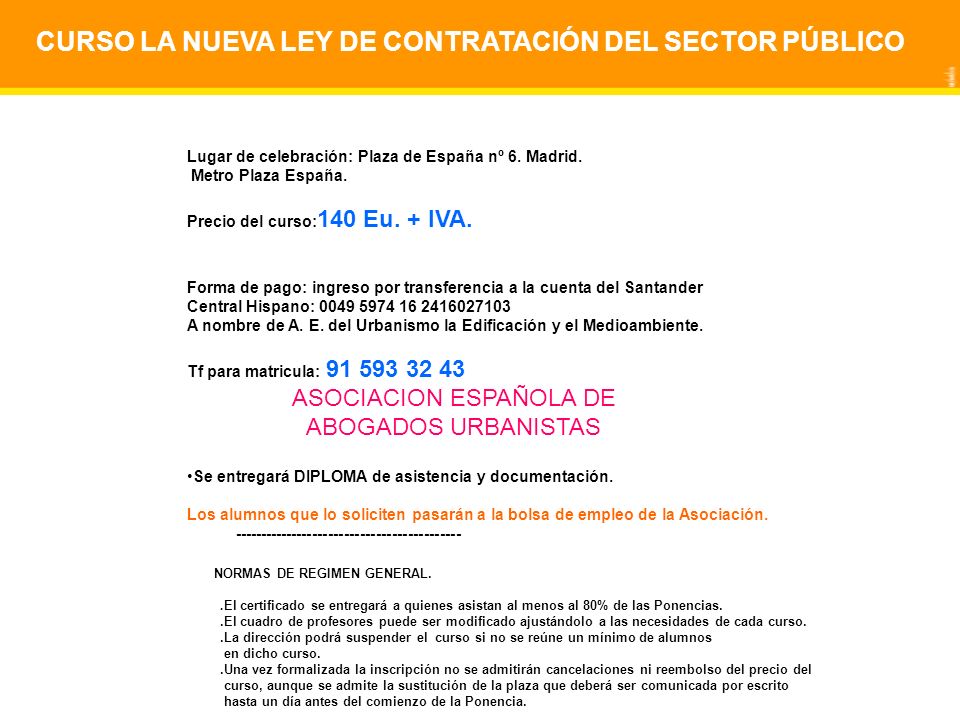 CURSO LA NUEVA LEY DE CONTRATACIÓN DEL SECTOR PÚBLICO

Lugar de celebración: Plaza de España nº 6. Madrid.
Metro Plaza España.

Precio del curso:140 Eu. + IVA.

Forma de pago: ingreso por transferencia a la cuenta del Santander Central Hispano: 0049 5974 16 2416027103
A nombre de A. E. del Urbanismo la Edificación y el Medioambiente.

Tf para matricula: 91 593 32 43
ASOCIACION ESPAÑOLA DE ABOGADOS URBANISTAS

•Se entregará DIPLOMA de asistencia y documentación.

Los alumnos que lo soliciten pasarán a la bolsa de empleo de la Asociación.
--------------------------------------------

NORMAS DE REGIMEN GENERAL.

.El certificado se entregará a quienes asistan al menos al 80% de las Ponencias.
.El cuadro de profesores puede ser modificado ajustándolo a las necesidades de cada curso.
.La dirección podrá suspender el curso si no se reúne un mínimo de alumnos en dicho curso.
.Una vez formalizada la inscripción no se admitirán cancelaciones ni reembolso del precio del curso, aunque se admite la sustitución de la plaza que deberá ser comunicada por escrito hasta un día antes del comienzo de la Ponencia.